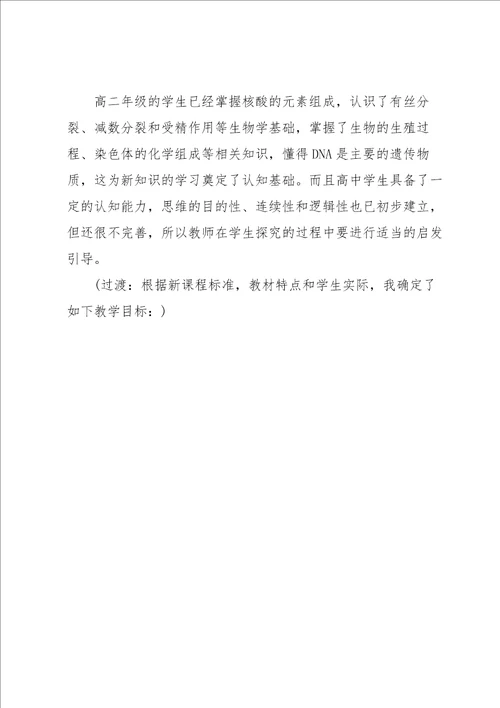 高二年级的学生已经掌握核酸的元素组成，认识了有丝分裂、减数分裂和受精作用等生物学基础，掌握了生物的生殖过程、染色体的化学组成等相关知识，懂得DNA是主要的遗传物质，这为新知识的学习奠定了认知基础。而且高中学生具备了一定的认知能力，思维的目的性、连续性和逻辑性也已初步建立，但还很不完善，所以教师在学生探究的过程中要进行适当的启发引导。

（过渡：根据新课程标准，教材特点和学生实际，我确定了如下教学目标：）